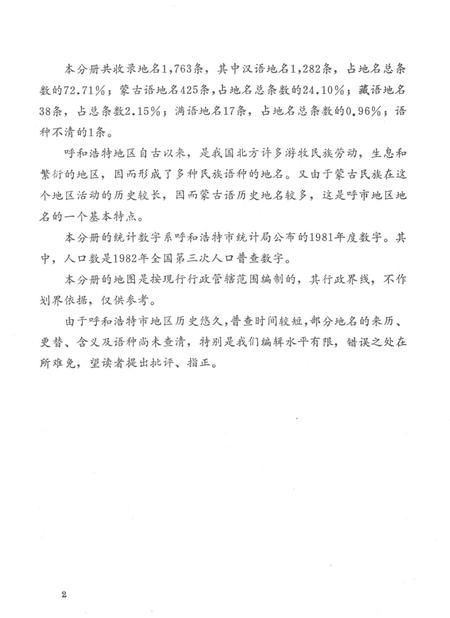 本分册共收录地名1,763条，其中汉语地名1,282条，占地名总条数的72.71%；蒙古语地名425条，占地名总条数的24.10%；藏语地名38条，占总条数2.15%；满语地名17条，占地名总条数的0.96%；语种不清的1条。

呼和浩特地区自古以来，是我国北方许多游牧民族劳动，生息和繁衍的地区，因而形成了多种民族语种的地名。又由于蒙古民族在这个地区活动的历史较长，因而蒙古语历史地名较多，这是呼市地区地名的一个基本特点。

本分册的统计数字系呼和浩特市统计局公布的1981年度数字。其中，人口数是1982年全国第三次人口普查数字。

本分册的地图是按现行行政管辖范围编制的，其行政界线，不作划界依据，仅供参考。

由于呼和浩特市地区历史悠久，普查时间较短，部分地名的来历、更替、含义及语种尚未查清，特别是我们编辑水平有限，错误之处在所难免，望读者提出批评、指正。

2